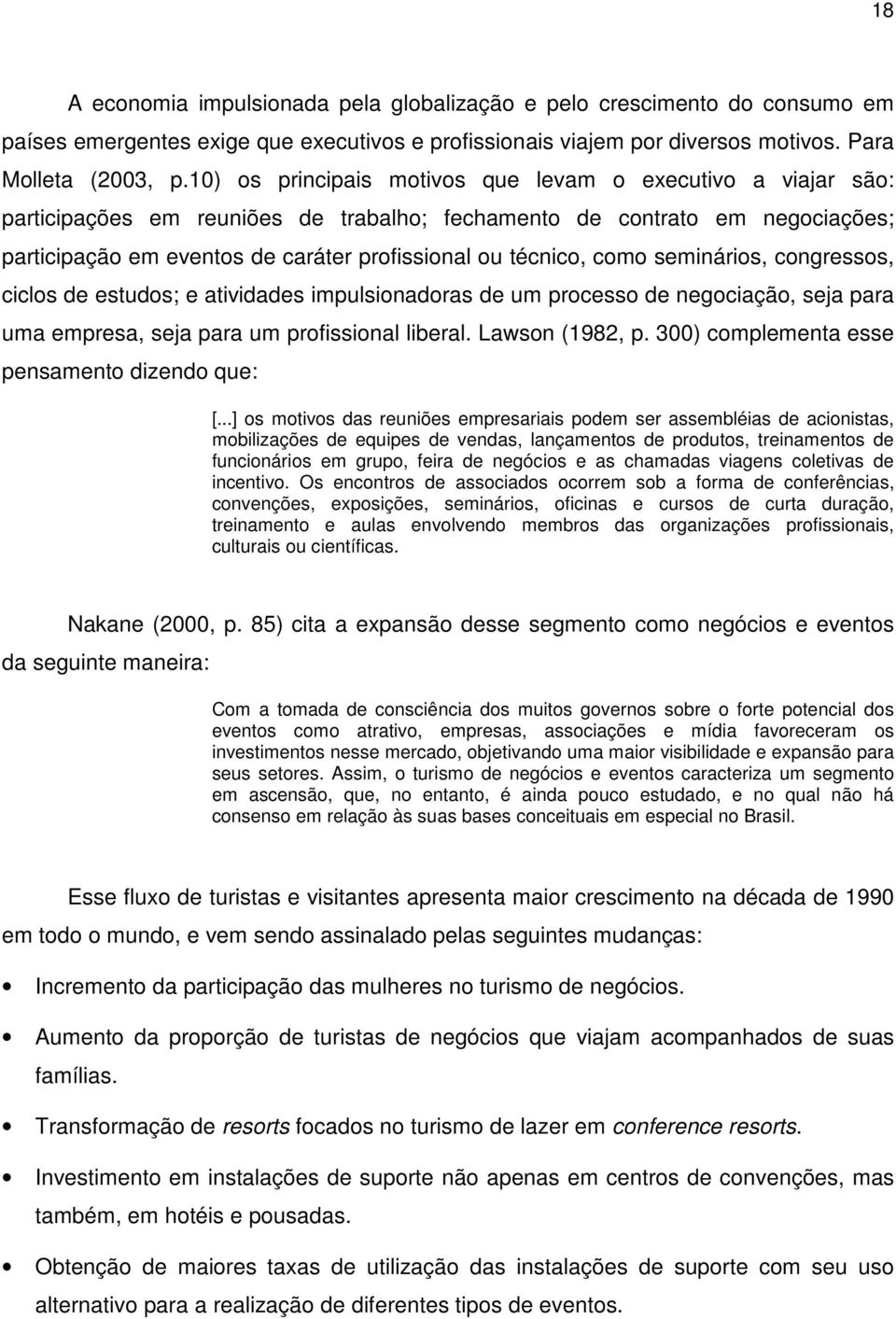 18

A economia impulsionada pela globalização e pelo crescimento do consumo em países emergentes exige que executivos e profissionais viajem por diversos motivos. Para Molleta (2003, p.10) os principais motivos que levam o executivo a viajar são: participações em reuniões de trabalho; fechamento de contrato em negociações; participação em eventos de caráter profissional ou técnico, como seminários, congressos, ciclos de estudos; e atividades impulsionadoras de um processo de negociação, seja para uma empresa, seja para um profissional liberal. Lawson (1982, p. 300) complementa esse pensamento dizendo que:

[...] os motivos das reuniões empresariais podem ser assembléias de acionistas, mobilizações de equipes de vendas, lançamentos de produtos, treinamentos de funcionários em grupo, feira de negócios e as chamadas viagens coletivas de incentivo. Os encontros de associados ocorrem sob a forma de conferências, convenções, exposições, seminários, oficinas e cursos de curta duração, treinamento e aulas envolvendo membros das organizações profissionais, culturais ou científicas.

Nakane (2000, p. 85) cita a expansão desse segmento como negócios e eventos da seguinte maneira:

Com a tomada de consciência dos muitos governos sobre o forte potencial dos eventos como atrativo, empresas, associações e mídia favoreceram os investimentos nesse mercado, objetivando uma maior visibilidade e expansão para seus setores. Assim, o turismo de negócios e eventos caracteriza um segmento em ascensão, que, no entanto, é ainda pouco estudado, e no qual não há consenso em relação às suas bases conceituais em especial no Brasil.

Esse fluxo de turistas e visitantes apresenta maior crescimento na década de 1990 em todo o mundo, e vem sendo assinalado pelas seguintes mudanças:

• Incremento da participação das mulheres no turismo de negócios.

• Aumento da proporção de turistas de negócios que viajam acompanhados de suas famílias.

• Transformação de resorts focados no turismo de lazer em conference resorts.

• Investimento em instalações de suporte não apenas em centros de convenções, mas também, em hotéis e pousadas.

• Obtenção de maiores taxas de utilização das instalações de suporte com seu uso alternativo para a realização de diferentes tipos de eventos.